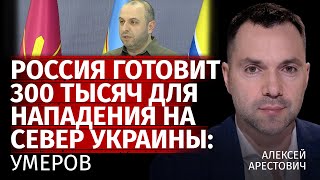 РОССИЯ ГОТОВИТ 300 ТЫСЯЧ ДЛЯ НАПАДЕНИЯ НА СЕВЕР УКРАИНЫ: УМЕРОВ

АЛЕКСЕЙ АРЕСТОВИЧ